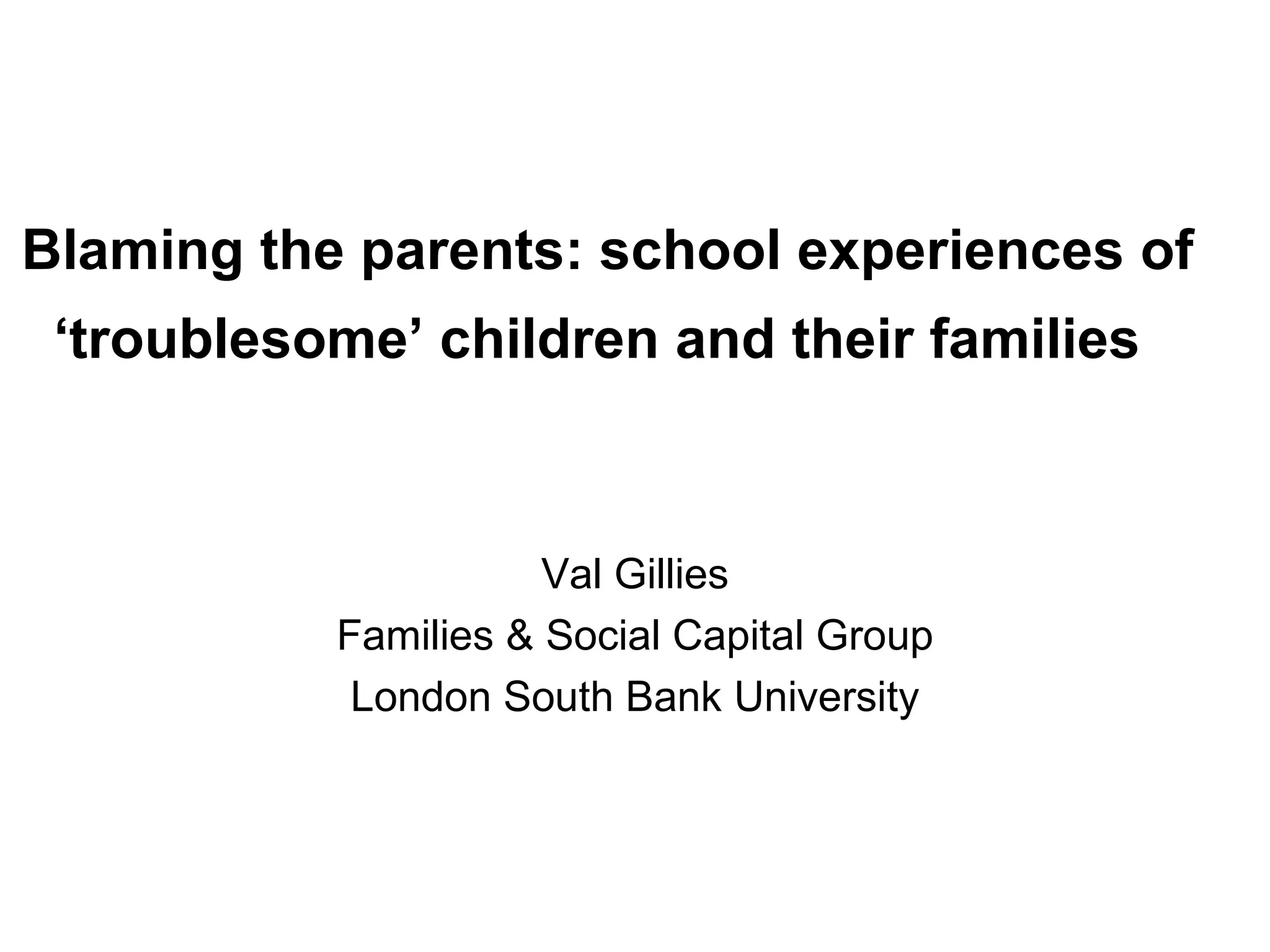 Blaming the parents: school experiences of ‘troublesome’ children and their families

Val Gillies
Families & Social Capital Group
London South Bank University